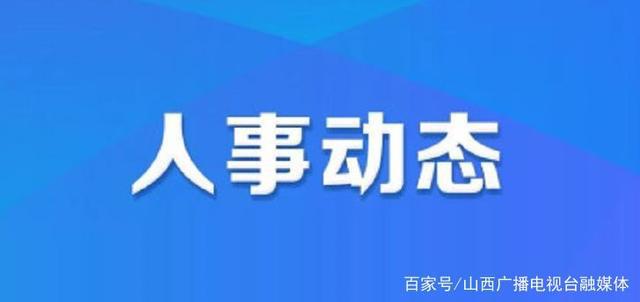 人事动态

百家号/山西广播电视台融媒体